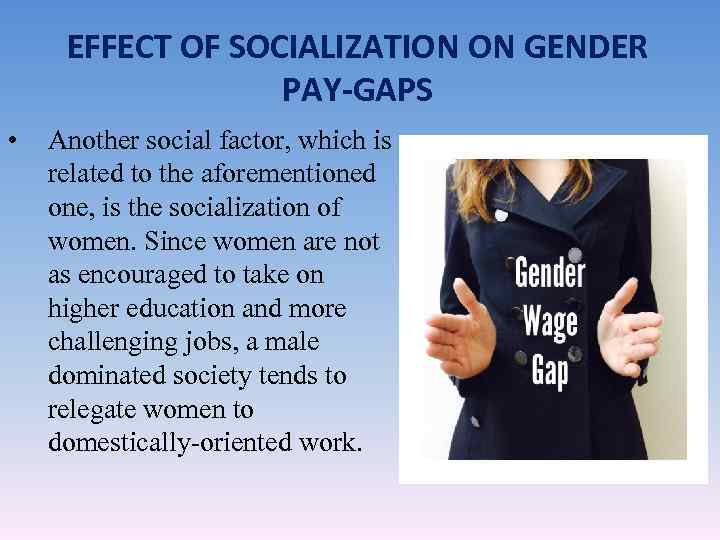 EFFECT OF SOCIALIZATION ON GENDER PAY-GAPS

• Another social factor, which is related to the aforementioned one, is the socialization of women. Since women are not as encouraged to take on higher education and more challenging jobs, a male dominated society tends to relegate women to domestically-oriented work.

Gender Wage Gap